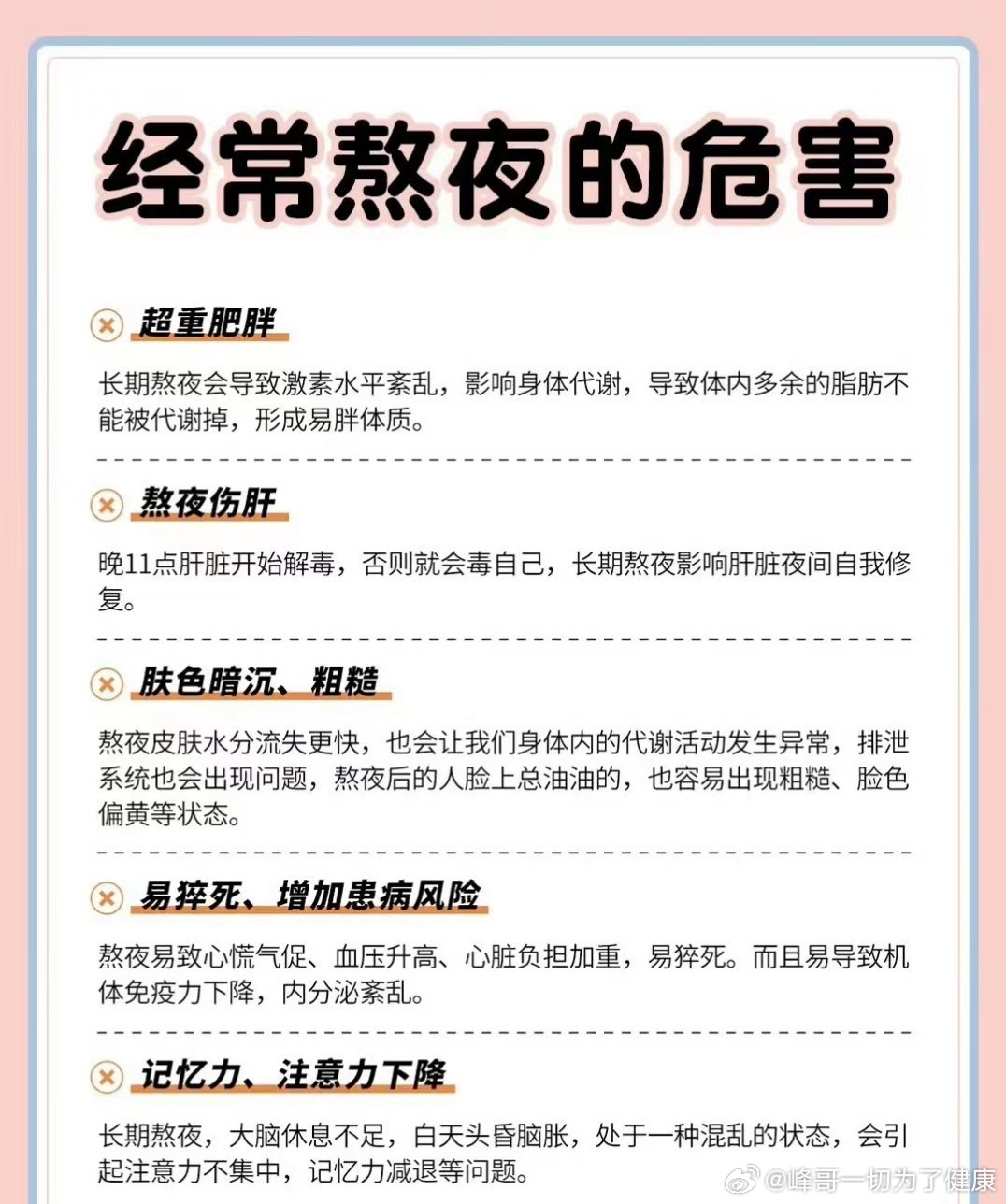 经常熬夜的危害

超重肥胖

长期熬夜会导致激素水平紊乱，影响身体代谢，导致体内多余的脂肪不能被代谢掉，形成易胖体质。

熬夜伤肝

晚11点肝脏开始解毒，否则就会毒自己，长期熬夜影响肝脏夜间自我修复。

肤色暗沉、粗糙

熬夜皮肤水分流失更快，也会让我们身体内的代谢活动发生异常，排泄系统也会出现问题，熬夜后的人脸上总油油的，也容易出现粗糙、脸色偏黄等状态。

易猝死、增加患病风险

熬夜易致心慌气促、血压升高、心脏负担加重，易猝死。而且易导致机体免疫力下降，内分泌紊乱。

记忆力、注意力下降

长期熬夜，大脑休息不足，白天头昏脑胀，处于一种混乱的状态，会引起注意力不集中，记忆力减退等问题。

@峰哥一切为了健康